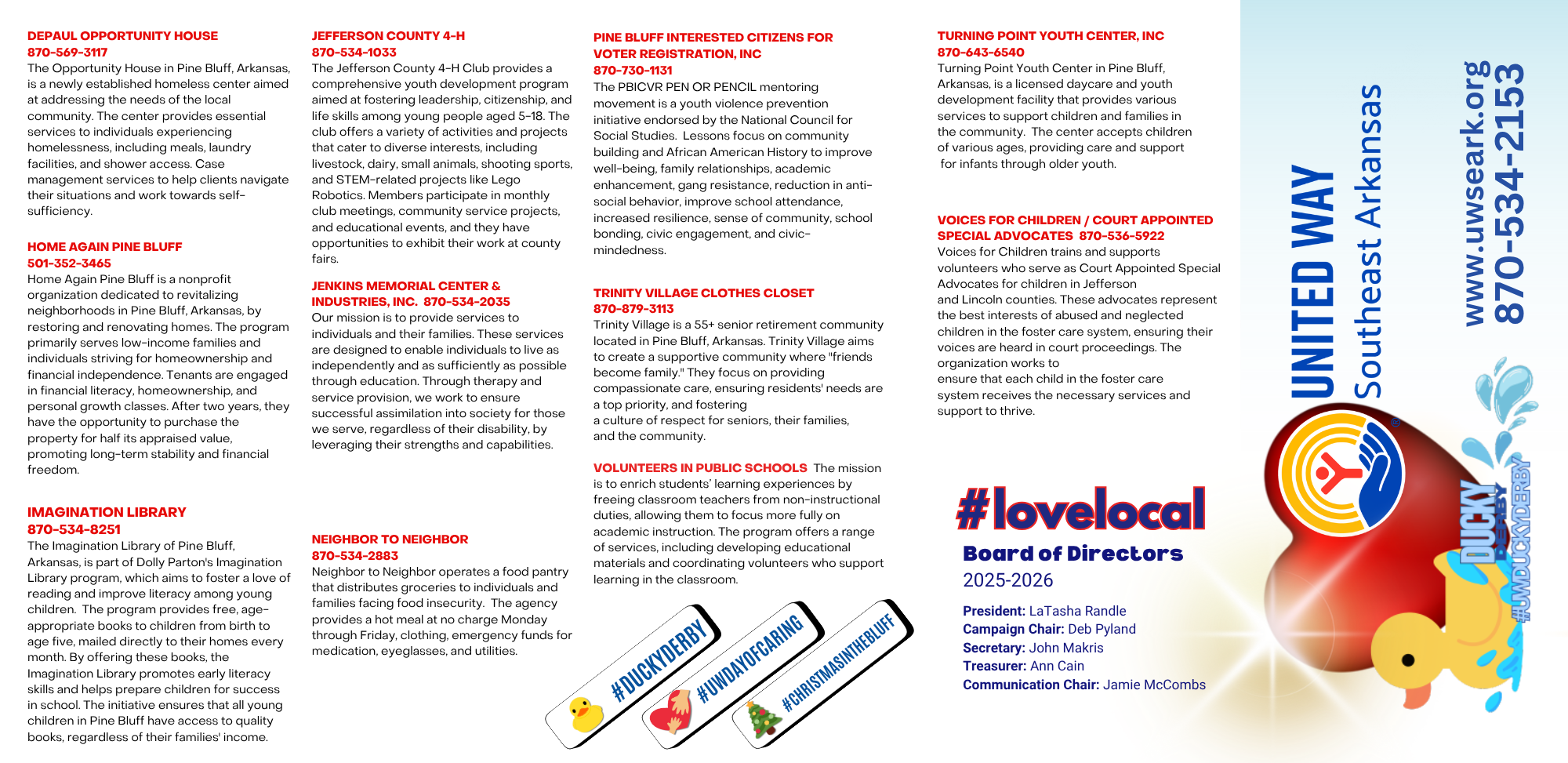 DEPAUL OPPORTUNITY HOUSE
870-569-3117
The Opportunity House in Pine Bluff, Arkansas, is a newly established homeless center aimed at addressing the needs of the local community. The center provides essential services to individuals experiencing homelessness, including meals, laundry facilities, and shower access. Case management services to help clients navigate their situations and work towards self-sufficiency.

HOME AGAIN PINE BLUFF
501-352-3465
Home Again Pine Bluff is a nonprofit organization dedicated to revitalizing neighborhoods in Pine Bluff, Arkansas, by restoring and renovating homes. The program primarily serves low-income families and individuals striving for homeownership and financial independence. Tenants are engaged in financial literacy, homeownership, and personal growth classes. After two years, they have the opportunity to purchase the property for half its appraised value, promoting long-term stability and financial freedom.

IMAGINATION LIBRARY
870-534-8251
The Imagination Library of Pine Bluff, Arkansas, is part of Dolly Parton's Imagination Library program, which aims to foster a love of reading and improve literacy among young children. The program provides free, age-appropriate books to children from birth to age five, mailed directly to their homes every month. By offering these books, the Imagination Library promotes early literacy skills and helps prepare children for success in school. The initiative ensures that all young children in Pine Bluff have access to quality books, regardless of their families' income.

JEFFERSON COUNTY 4-H
870-534-1033
The Jefferson County 4-H Club provides a comprehensive youth development program aimed at fostering leadership, citizenship, and life skills among young people aged 5-18. The club offers a variety of activities and projects that cater to diverse interests, including livestock, dairy, small animals, shooting sports, and STEM-related projects like Lego Robotics. Members participate in monthly club meetings, community service projects, and educational events, and they have opportunities to exhibit their work at county fairs.

JENKINS MEMORIAL CENTER & INDUSTRIES, INC. 870-534-2035
Our mission is to provide services to individuals and their families. These services are designed to enable individuals to live as independently and as sufficiently as possible through education. Through therapy and service provision, we work to ensure successful assimilation into society for those we serve, regardless of their disability, by leveraging their strengths and capabilities.

NEIGHBOR TO NEIGHBOR
870-534-2883
Neighbor to Neighbor operates a food pantry that distributes groceries to individuals and families facing food insecurity. The agency provides a hot meal at no charge Monday through Friday, clothing, emergency funds for medication, eyeglasses, and utilities.

PINE BLUFF INTERESTED CITIZENS FOR VOTER REGISTRATION, INC
870-730-1131
The PBICVR PEN OR PENCIL mentoring movement is a youth violence prevention initiative endorsed by the National Council for Social Studies. Lessons focus on community building and African American History to improve well-being, family relationships, academic enhancement, gang resistance, reduction in anti-social behavior, improve school attendance, increased resilience, sense of community, school bonding, civic engagement, and civic-mindedness.

TRINITY VILLAGE CLOTHES CLOSET
870-879-3113
Trinity Village is a 55+ senior retirement community located in Pine Bluff, Arkansas. Trinity Village aims to create a supportive community where "friends become family." They focus on providing compassionate care, ensuring residents' needs are a top priority, and fostering a culture of respect for seniors, their families, and the community.

VOLUNTEERS IN PUBLIC SCHOOLS The mission is to enrich students' learning experiences by freeing classroom teachers from non-instructional duties, allowing them to focus more fully on academic instruction. The program offers a range of services, including developing educational materials and coordinating volunteers who support learning in the classroom.

#DUCKYDERBY
#UWDAYOFCARING
#CHRISTMASINTHEBLUFF

TURNING POINT YOUTH CENTER, INC
870-643-6540
Turning Point Youth Center in Pine Bluff, Arkansas, is a licensed daycare and youth development facility that provides various services to support children and families in the community. The center accepts children of various ages, providing care and support for infants through older youth.

VOICES FOR CHILDREN / COURT APPOINTED SPECIAL ADVOCATES 870-536-5922
Voices for Children trains and supports volunteers who serve as Court Appointed Special Advocates for children in Jefferson and Lincoln counties. These advocates represent the best interests of abused and neglected children in the foster care system, ensuring their voices are heard in court proceedings. The organization works to ensure that each child in the foster care system receives the necessary services and support to thrive.

#lovelocal
Board of Directors
2025-2026
President: LaTasha Randle
Campaign Chair: Deb Pyland
Secretary: John Makris
Treasurer: Ann Cain
Communication Chair: Jamie McCombs

UNITED WAY
Southeast Arkansas
www.uwseark.org
870-534-2153

DUCKY DERBY
#UWDUCKYDERBY